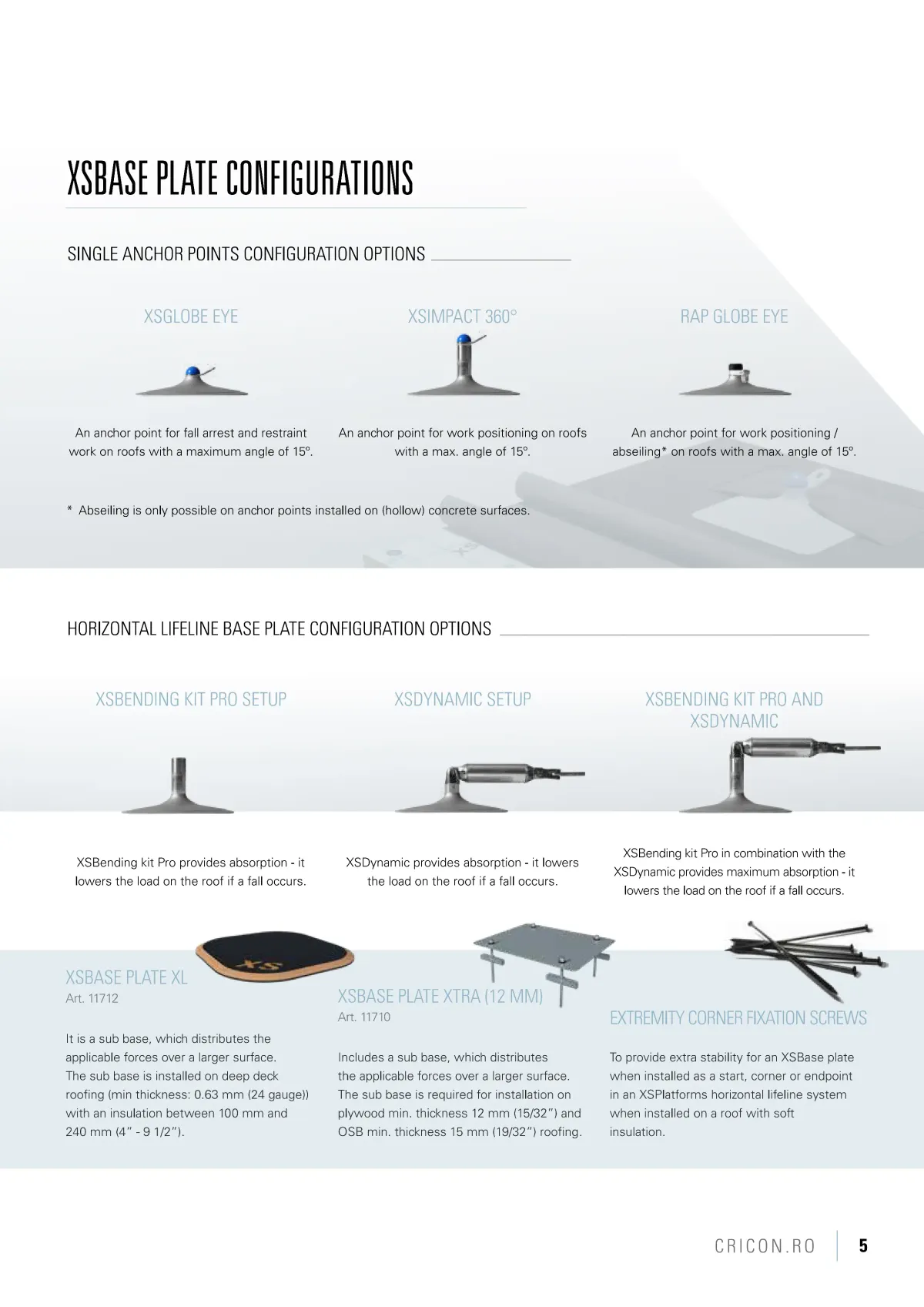 XSBASE PLATE CONFIGURATIONS

SINGLE ANCHOR POINTS CONFIGURATION OPTIONS

XSGLOBE EYE

An anchor point for fall arrest and restraint work on roofs with a maximum angle of 15º.

XSIMPACT 360°

An anchor point for work positioning on roofs with a max. angle of 15º.

RAP GLOBE EYE

An anchor point for work positioning / abseiling* on roofs with a max. angle of 15º.

* Abseiling is only possible on anchor points installed on (hollow) concrete surfaces.

HORIZONTAL LIFELINE BASE PLATE CONFIGURATION OPTIONS

XSBENDING KIT PRO SETUP

XSBending kit Pro provides absorption - it lowers the load on the roof if a fall occurs.

XSDYNAMIC SETUP

XSDynamic provides absorption - it lowers the load on the roof if a fall occurs.

XSBENDING KIT PRO AND XSDYNAMIC

XSBending kit Pro in combination with the XSDynamic provides maximum absorption - it lowers the load on the roof if a fall occurs.

XS

XSBASE PLATE XL
Art. 11712

It is a sub base, which distributes the applicable forces over a larger surface. The sub base is installed on deep deck roofing (min thickness: 0.63 mm (24 gauge)) with an insulation between 100 mm and 240 mm (4" - 9 1/2").

XSBASE PLATE XTRA (12 MM)
Art. 11710

Includes a sub base, which distributes the applicable forces over a larger surface. The sub base is required for installation on plywood min. thickness 12 mm (15/32") and OSB min. thickness 15 mm (19/32") roofing.

EXTREMITY CORNER FIXATION SCREWS

To provide extra stability for an XSBase plate when installed as a start, corner or endpoint in an XSPlatforms horizontal lifeline system when installed on a roof with soft insulation.

CRICON.RO 5